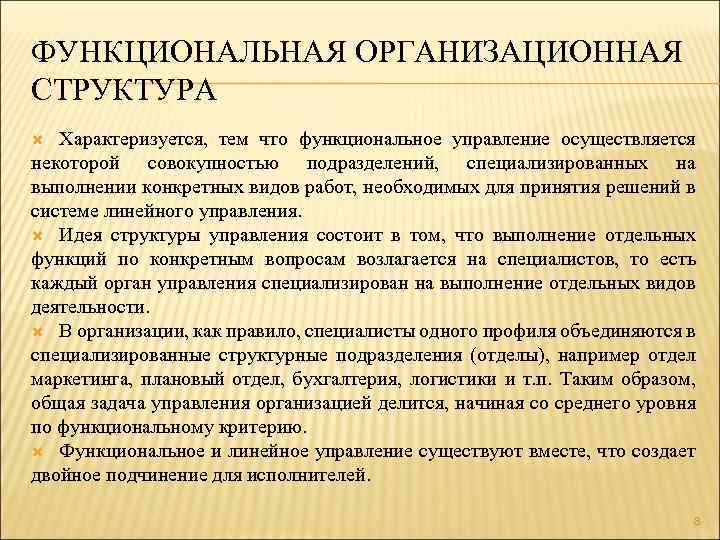 ФУНКЦИОНАЛЬНАЯ ОРГАНИЗАЦИОННАЯ СТРУКТУРА

Характеризуется, тем что функциональное управление осуществляется некоторой совокупностью подразделений, специализированных на выполнении конкретных видов работ, необходимых для принятия решений в системе линейного управления.

Идея структуры управления состоит в том, что выполнение отдельных функций по конкретным вопросам возлагается на специалистов, то есть каждый орган управления специализирован на выполнение отдельных видов деятельности.

В организации, как правило, специалисты одного профиля объединяются в специализированные структурные подразделения (отделы), например отдел маркетинга, плановый отдел, бухгалтерия, логистики и т.п. Таким образом, общая задача управления организацией делится, начиная со среднего уровня по функциональному критерию.

Функциональное и линейное управление существуют вместе, что создает двойное подчинение для исполнителей.

8